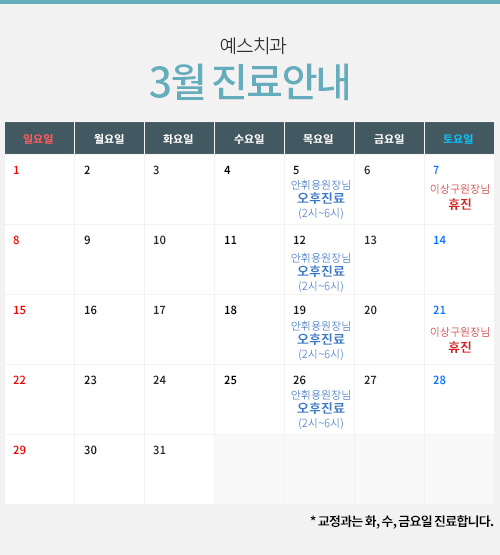 예스치과

3월 진료안내

| 일요일 | 월요일 | 화요일 | 수요일 | 목요일 | 금요일 | 토요일 |
|---|---|---|---|---|---|---|
| 1 | 2 | 3 | 4 | 5 안휘용원장님 오후진료 (2시~6시) | 6 | 7 이상구원장님 휴진 |
| 8 | 9 | 10 | 11 | 12 안휘용원장님 오후진료 (2시~6시) | 13 | 14 |
| 15 | 16 | 17 | 18 | 19 안휘용원장님 오후진료 (2시~6시) | 20 | 21 이상구원장님 휴진 |
| 22 | 23 | 24 | 25 | 26 안휘용원장님 오후진료 (2시~6시) | 27 | 28 |
| 29 | 30 | 31 | | | | |

* 교정과는 화, 수, 금요일 진료합니다.